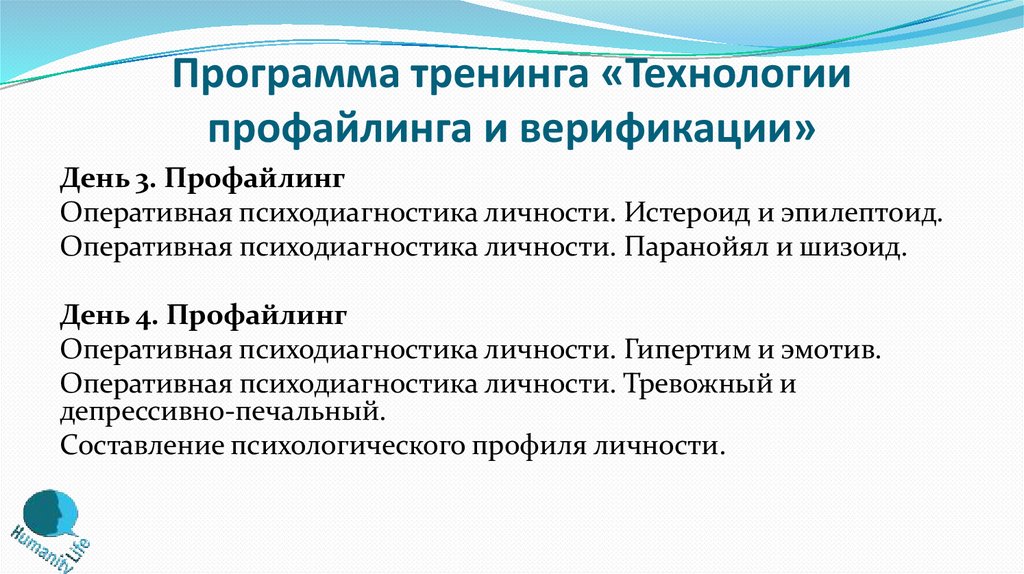 Программа тренинга «Технологии профайлинга и верификации»

День 3. Профайлинг
Оперативная психодиагностика личности. Истероид и эпилептоид.
Оперативная психодиагностика личности. Паранойял и шизоид.

День 4. Профайлинг
Оперативная психодиагностика личности. Гипертим и эмотив.
Оперативная психодиагностика личности. Тревожный и депрессивно-печальный.
Составление психологического профиля личности.

Humanity Life